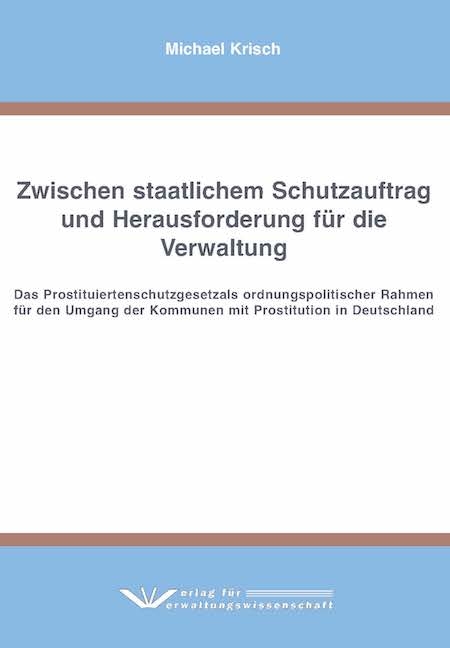 Michael Krisch

Zwischen staatlichem Schutzauftrag und Herausforderung für die Verwaltung

Das Prostituiertenschutzgesetzals ordnungspolitischer Rahmen für den Umgang der Kommunen mit Prostitution in Deutschland

Verlag für Verwaltungswissenschaft